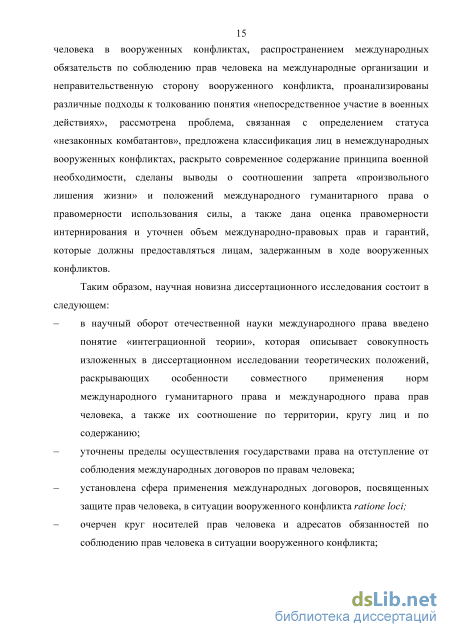 15

человека в вооруженных конфликтах, распространением международных обязательств по соблюдению прав человека на международные организации и неправительственную сторону вооруженного конфликта, проанализированы различные подходы к толкованию понятия «непосредственное участие в военных действиях», рассмотрена проблема, связанная с определением статуса «незаконных комбатантов», предложена классификация лиц в немеждународных вооруженных конфликтах, раскрыто современное содержание принципа военной необходимости, сделаны выводы о соотношении запрета «произвольного лишения жизни» и положений международного гуманитарного права о правомерности использования силы, а также дана оценка правомерности интернирования и уточнен объем международно-правовых прав и гарантий, которые должны предоставляться лицам, задержанным в ходе вооруженных конфликтов.

Таким образом, научная новизна диссертационного исследования состоит в следующем:

– в научный оборот отечественной науки международного права введено понятие «интеграционной теории», которая описывает совокупность изложенных в диссертационном исследовании теоретических положений, раскрывающих особенности совместного применения норм международного гуманитарного права и международного права прав человека, а также их соотношение по территории, кругу лиц и по содержанию;

– уточнены пределы осуществления государствами права на отступление от соблюдения международных договоров по правам человека;

– установлена сфера применения международных договоров, посвященных защите прав человека, в ситуации вооруженного конфликта ratione loci;

– очерчен круг носителей прав человека и адресатов обязанностей по соблюдению прав человека в ситуации вооруженного конфликта;

dsLib.net
библиотека диссертаций